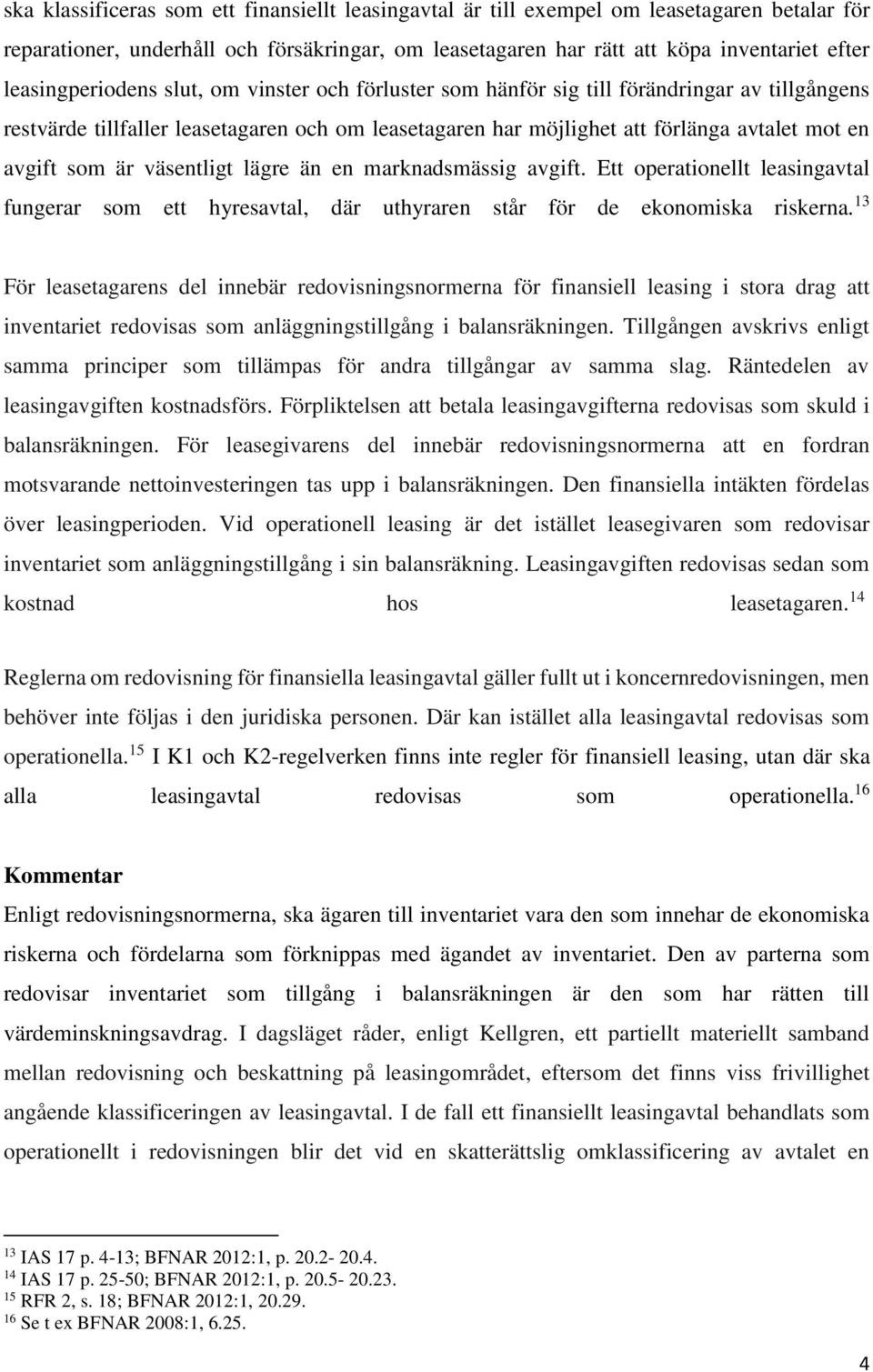 ska klassificeras som ett finansiellt leasingavtal är till exempel om leasetagaren betalar för reparationer, underhåll och försäkringar, om leasetagaren har rätt att köpa inventariet efter leasingperiodens slut, om vinster och förluster som hänför sig till förändringar av tillgångens restvärde tillfaller leasetagaren och om leasetagaren har möjlighet att förlänga avtalet mot en avgift som är väsentligt lägre än en marknadsmässig avgift. Ett operationellt leasingavtal fungerar som ett hyresavtal, där uthyraren står för de ekonomiska riskerna.$^{13}$

För leasetagarens del innebär redovisningsnormerna för finansiell leasing i stora drag att inventariet redovisas som anläggningstillgång i balansräkningen. Tillgången avskrivs enligt samma principer som tillämpas för andra tillgångar av samma slag. Räntedelen av leasingavgiften kostnadsförs. Förpliktelsen att betala leasingavgifterna redovisas som skuld i balansräkningen. För leasegivarens del innebär redovisningsnormerna att en fordran motsvarande nettoinvesteringen tas upp i balansräkningen. Den finansiella intäkten fördelas över leasingperioden. Vid operationell leasing är det istället leasegivaren som redovisar inventariet som anläggningstillgång i sin balansräkning. Leasingavgiften redovisas sedan som kostnad hos leasetagaren.$^{14}$

Reglerna om redovisning för finansiella leasingavtal gäller fullt ut i koncernredovisningen, men behöver inte följas i den juridiska personen. Där kan istället alla leasingavtal redovisas som operationella.$^{15}$ I K1 och K2-regelverken finns inte regler för finansiell leasing, utan där ska alla leasingavtal redovisas som operationella.$^{16}$

Kommentar
Enligt redovisningsnormerna, ska ägaren till inventariet vara den som innehar de ekonomiska riskerna och fördelarna som förknippas med ägandet av inventariet. Den av parterna som redovisar inventariet som tillgång i balansräkningen är den som har rätten till värdeminskningsavdrag. I dagsläget råder, enligt Kellgren, ett partiellt materiellt samband mellan redovisning och beskattning på leasingområdet, eftersom det finns viss frivillighet angående klassificeringen av leasingavtal. I de fall ett finansiellt leasingavtal behandlats som operationellt i redovisningen blir det vid en skatterättslig omklassificering av avtalet en

$^{13}$ IAS 17 p. 4-13; BFNAR 2012:1, p. 20.2- 20.4.
$^{14}$ IAS 17 p. 25-50; BFNAR 2012:1, p. 20.5- 20.23.
$^{15}$ RFR 2, s. 18; BFNAR 2012:1, 20.29.
$^{16}$ Se t ex BFNAR 2008:1, 6.25.

4